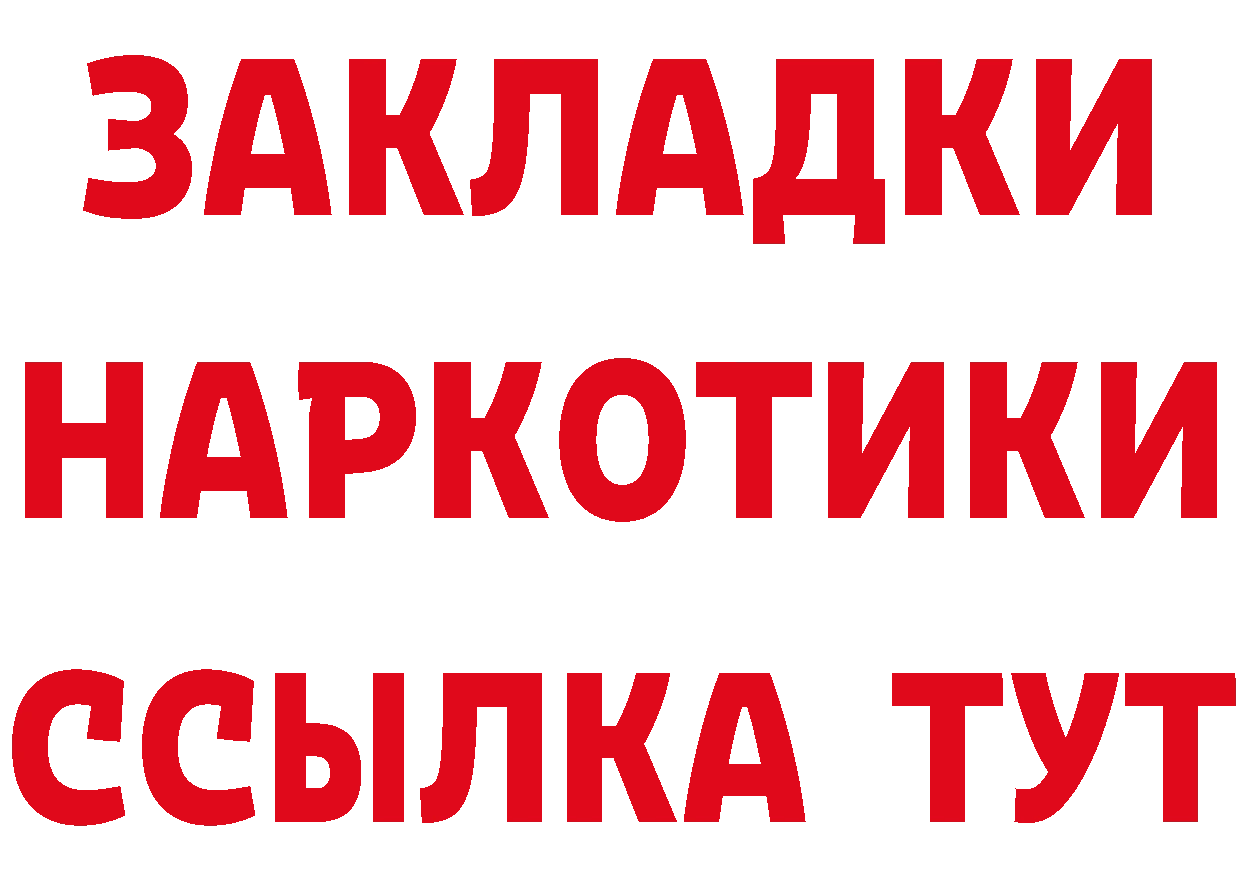 ЗАКЛАДКИ
НАРКОТИКИ
ССЫЛКА ТУТ